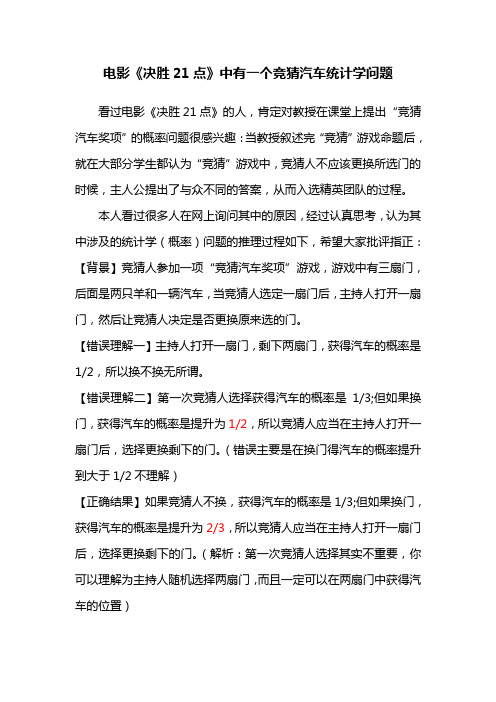 电影《决胜 21 点》中有一个竞猜汽车统计学问题

看过电影《决胜 21 点》的人，肯定对教授在课堂上提出“竞猜汽车奖项”的概率问题很感兴趣：当教授叙述完“竞猜”游戏命题后，就在大部分学生都认为“竞猜”游戏中，竞猜人不应该更换所选门的时候，主人公提出了与众不同的答案，从而入选精英团队的过程。

本人看过很多人在网上询问其中的原因，经过认真思考，认为其中涉及的统计学（概率）问题的推理过程如下，希望大家批评指正：

【背景】竞猜人参加一项“竞猜汽车奖项”游戏，游戏中有三扇门，后面是两只羊和一辆汽车，当竞猜人选定一扇门后，主持人打开一扇门，然后让竞猜人决定是否更换原来选的门。

【错误理解一】主持人打开一扇门，剩下两扇门，获得汽车的概率是 1/2，所以换不换无所谓。

【错误理解二】第一次竞猜人选择获得汽车的概率是 1/3;但如果换门，获得汽车的概率是提升为 1/2，所以竞猜人应当在主持人打开一扇门后，选择更换剩下的门。（错误主要是在换门得汽车的概率提升到大于 1/2 不理解）

【正确结果】如果竞猜人不换，获得汽车的概率是 1/3;但如果换门，获得汽车的概率是提升为 2/3，所以竞猜人应当在主持人打开一扇门后，选择更换剩下的门。（解析：第一次竞猜人选择其实不重要，你可以理解为主持人随机选择两扇门，而且一定可以在两扇门中获得汽车的位置）